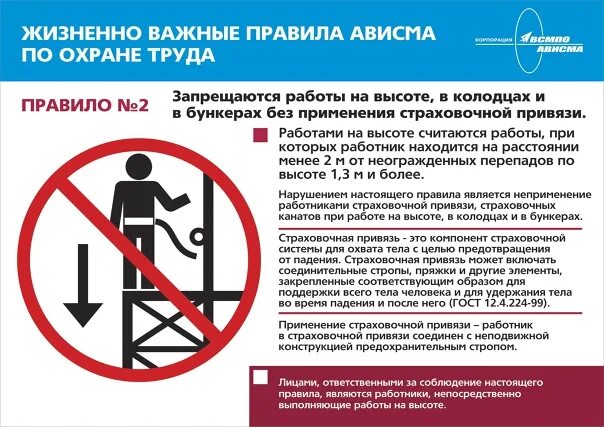 ЖИЗНЕННО ВАЖНЫЕ ПРАВИЛА АВИСМА ПО ОХРАНЕ ТРУДА

КОРПОРАЦИЯ ВСМПО АВИСМА

ПРАВИЛО №2

Запрещаются работы на высоте, в колодцах и в бункерах без применения страховочной привязи.

Работами на высоте считаются работы, при которых работник находится на расстоянии менее 2 м от неогражденных перепадов по высоте 1,3 м и более.

Нарушением настоящего правила является неприменение работниками страховочной привязи, страховочных канатов при работе на высоте, в колодцах и в бункерах.

Страховочная привязь - это компонент страховочной системы для охвата тела с целью предотвращения от падения. Страховочная привязь может включать соединительные стропы, пряжки и другие элементы, закрепленные соответствующим образом для поддержки всего тела человека и для удержания тела во время падения и после него (ГОСТ 12.4.224-99).

Применение страховочной привязи – работник в страховочной привязи соединен с неподвижной конструкцией предохранительным стропом.

Лицами, ответственными за соблюдение настоящего правила, являются работники, непосредственно выполняющие работы на высоте.